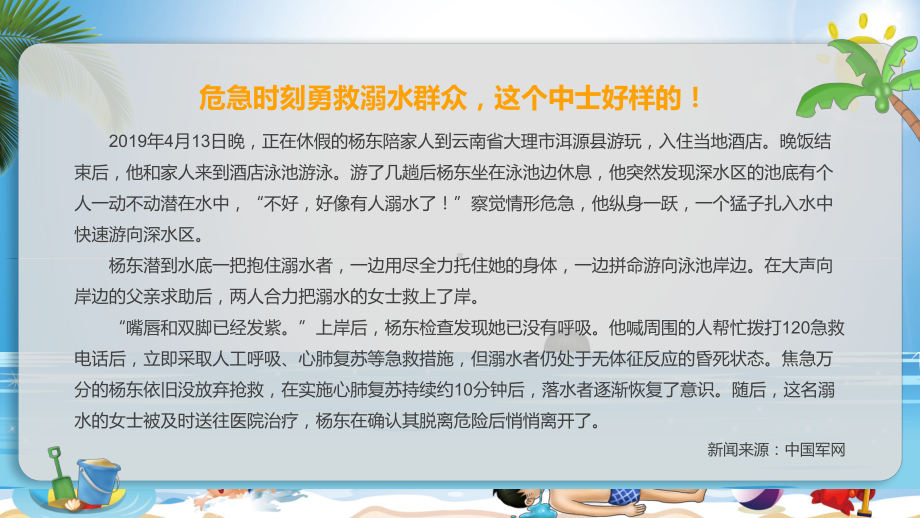 危急时刻勇救溺水群众，这个中士好样的！

2019年4月13日晚，正在休假的杨东陪家人到云南省大理市洱源县游玩，入住当地酒店。晚饭结束后，他和家人来到酒店泳池游泳。游了几趟后杨东坐在泳池边休息，他突然发现深水区的池底有个人一动不动潜在水中，“不好，好像有人溺水了！”察觉情形危急，他纵身一跃，一个猛子扎入水中快速游向深水区。

杨东潜到水底一把抱住溺水者，一边用尽全力托住她的身体，一边拼命游向泳池岸边。在大声向岸边的父亲求助后，两人合力把溺水的女士救上了岸。

“嘴唇和双脚已经发紫。”上岸后，杨东检查发现她已没有呼吸。他喊周围的人帮忙拨打120急救电话后，立即采取人工呼吸、心肺复苏等急救措施，但溺水者仍处于无体征反应的昏死状态。焦急万分的杨东依旧没放弃抢救，在实施心肺复苏持续约10分钟后，落水者逐渐恢复了意识。随后，这名溺水的女士被及时送往医院治疗，杨东在确认其脱离危险后悄悄离开了。

新闻来源：中国军网